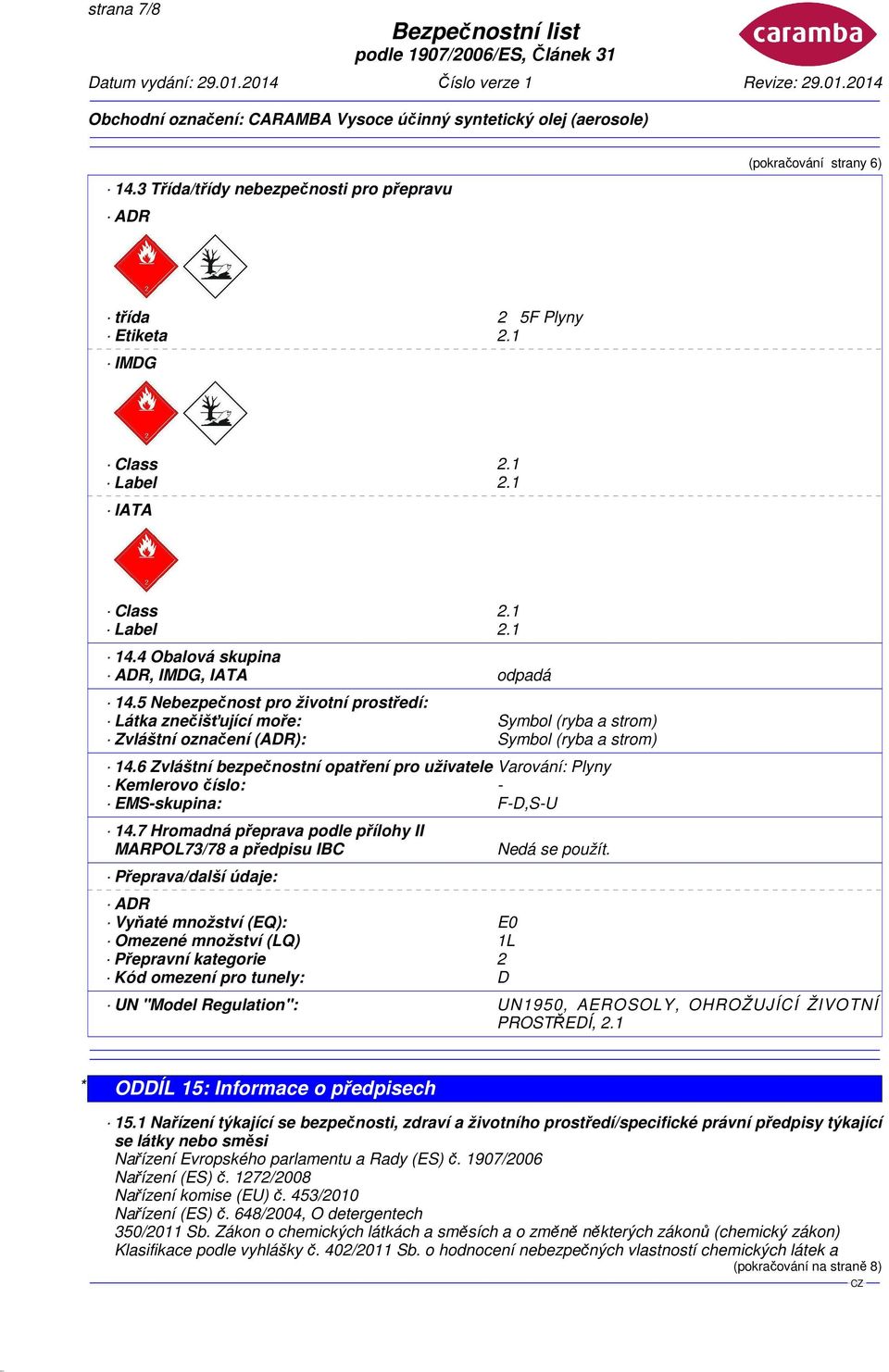 strana 7/8

Bezpečnostní list
podle 1907/2006/ES, Článek 31

caramba

Datum vydání: 29.01.2014 Číslo verze 1 Revize: 29.01.2014

Obchodní označení: CARAMBA Vysoce účinný syntetický olej (aerosole)

(pokračování strany 6)

· 14.3 Třída/třídy nebezpečnosti pro přepravu

· ADR

2

· třída 2 5F Plyny
· Etiketa 2.1

· IMDG

2

· Class 2.1
· Label 2.1

· IATA

2

· Class 2.1
· Label 2.1

· 14.4 Obalová skupina
· ADR, IMDG, IATA odpadá

· 14.5 Nebezpečnost pro životní prostředí:
· Látka znečišťující moře: Symbol (ryba a strom)
· Zvláštní označení (ADR): Symbol (ryba a strom)

· 14.6 Zvláštní bezpečnostní opatření pro uživatele Varování: Plyny
· Kemlerovo číslo: -
· EMS-skupina: F-D,S-U

· 14.7 Hromadná přeprava podle přílohy II MARPOL73/78 a předpisu IBC Nedá se použít.

· Přeprava/další údaje:

· ADR
· Vyňaté množství (EQ): E0
· Omezené množství (LQ) 1L
· Přepravní kategorie 2
· Kód omezení pro tunely: D

· UN "Model Regulation": UN1950, AEROSOLY, OHROŽUJÍCÍ ŽIVOTNÍ PROSTŘEDÍ, 2.1

* ODDÍL 15: Informace o předpisech

· 15.1 Nařízení týkající se bezpečnosti, zdraví a životního prostředí/specifické právní předpisy týkající se látky nebo směsi
Nařízení Evropského parlamentu a Rady (ES) č. 1907/2006
Nařízení (ES) č. 1272/2008
Nařízení komise (EU) č. 453/2010
Nařízení (ES) č. 648/2004, O detergentech
350/2011 Sb. Zákon o chemických látkách a směsích a o změně některých zákonů (chemický zákon)
Klasifikace podle vyhlášky č. 402/2011 Sb. o hodnocení nebezpečných vlastností chemických látek a

(pokračování na straně 8)
CZ